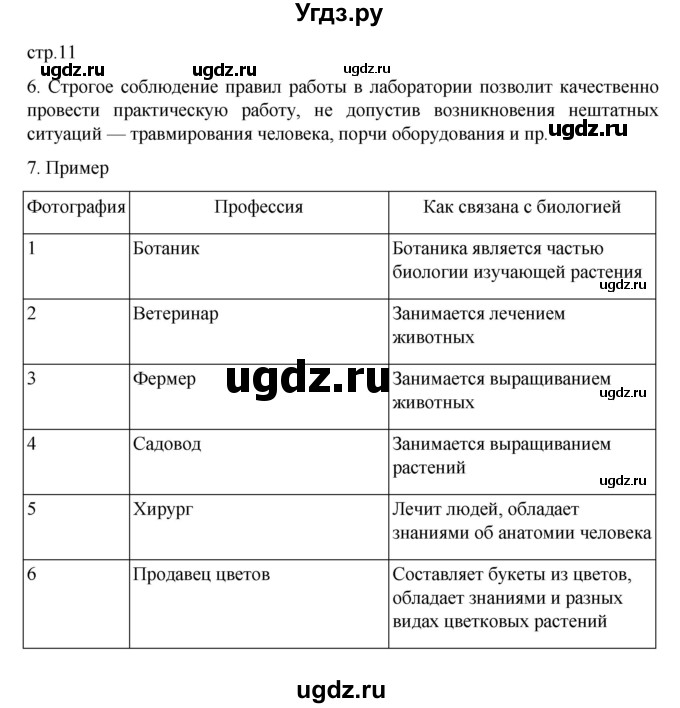 Угдз.ру

стр.11

ugdz.ru ugdz.ru ugdz.ru

6. Строгое соблюдение правил работы в лаборатории позволит качественно провести практическую работу, не допустив возникновения нештатных ситуаций — травмирования человека, порчи оборудования и пр. ugdz.ru

7. Пример

| Фотография | Профессия | Как связана с биологией |
|---|---|---|
| 1 | Ботаник | Ботаника является частью биологии изучающей растения ugdz.ru |
| 2 | Ветеринар | Занимается лечением животных |
| 3 | Фермер ugdz.ru | Занимается выращиванием животных ugdz.ru |
| 4 | Садовод | Занимается выращиванием растений ugdz.ru |
| 5 | Хирург | Лечит людей, обладает знаниями об анатомии человека |
| 6 | Продавец цветов | Составляет букеты из цветов, обладает знаниями и разных видах цветковых растений |

ugdz.ru